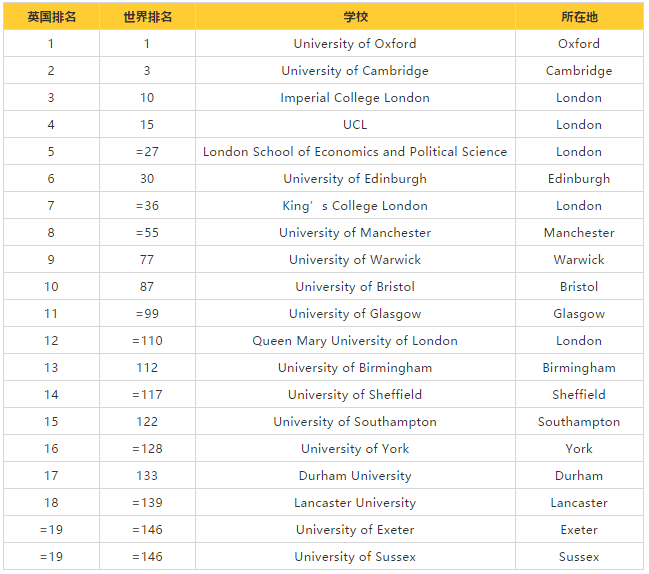 | 英国排名 | 世界排名 | 学校 | 所在地 |
|---|---|---|---|
| 1 | 1 | University of Oxford | Oxford |
| 2 | 3 | University of Cambridge | Cambridge |
| 3 | 10 | Imperial College London | London |
| 4 | 15 | UCL | London |
| 5 | =27 | London School of Economics and Political Science | London |
| 6 | 30 | University of Edinburgh | Edinburgh |
| 7 | =36 | King’s College London | London |
| 8 | =55 | University of Manchester | Manchester |
| 9 | 77 | University of Warwick | Warwick |
| 10 | 87 | University of Bristol | Bristol |
| 11 | =99 | University of Glasgow | Glasgow |
| 12 | =110 | Queen Mary University of London | London |
| 13 | 112 | University of Birmingham | Birmingham |
| 14 | =117 | University of Sheffield | Sheffield |
| 15 | 122 | University of Southampton | Southampton |
| 16 | =128 | University of York | York |
| 17 | 133 | Durham University | Durham |
| 18 | =139 | Lancaster University | Lancaster |
| =19 | =146 | University of Exeter | Exeter |
| =19 | =146 | University of Sussex | Sussex |